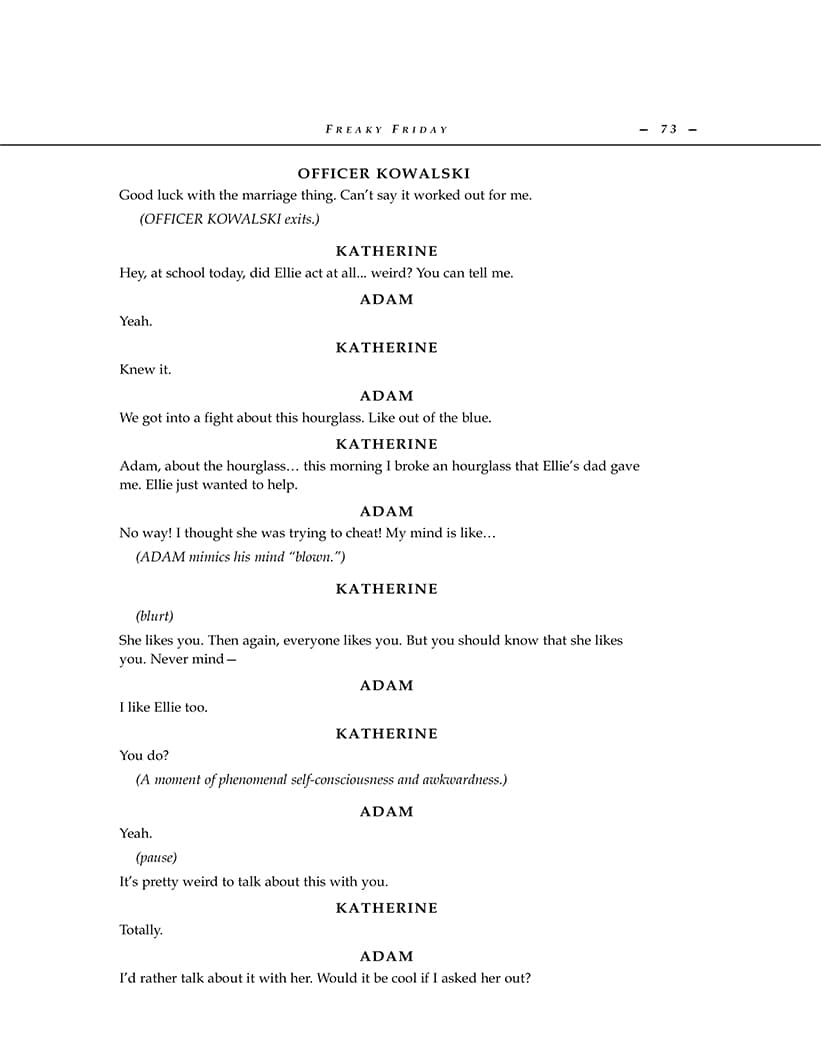 FREAKY FRIDAY — 73 —

OFFICER KOWALSKI

Good luck with the marriage thing. Can't say it worked out for me.

(OFFICER KOWALSKI exits.)

KATHERINE

Hey, at school today, did Ellie act at all... weird? You can tell me.

ADAM

Yeah.

KATHERINE

Knew it.

ADAM

We got into a fight about this hourglass. Like out of the blue.

KATHERINE

Adam, about the hourglass… this morning I broke an hourglass that Ellie's dad gave me. Ellie just wanted to help.

ADAM

No way! I thought she was trying to cheat! My mind is like…

(ADAM mimics his mind "blown.")

KATHERINE

(blurt)

She likes you. Then again, everyone likes you. But you should know that she likes you. Never mind—

ADAM

I like Ellie too.

KATHERINE

You do?

(A moment of phenomenal self-consciousness and awkwardness.)

ADAM

Yeah.

(pause)

It's pretty weird to talk about this with you.

KATHERINE

Totally.

ADAM

I'd rather talk about it with her. Would it be cool if I asked her out?